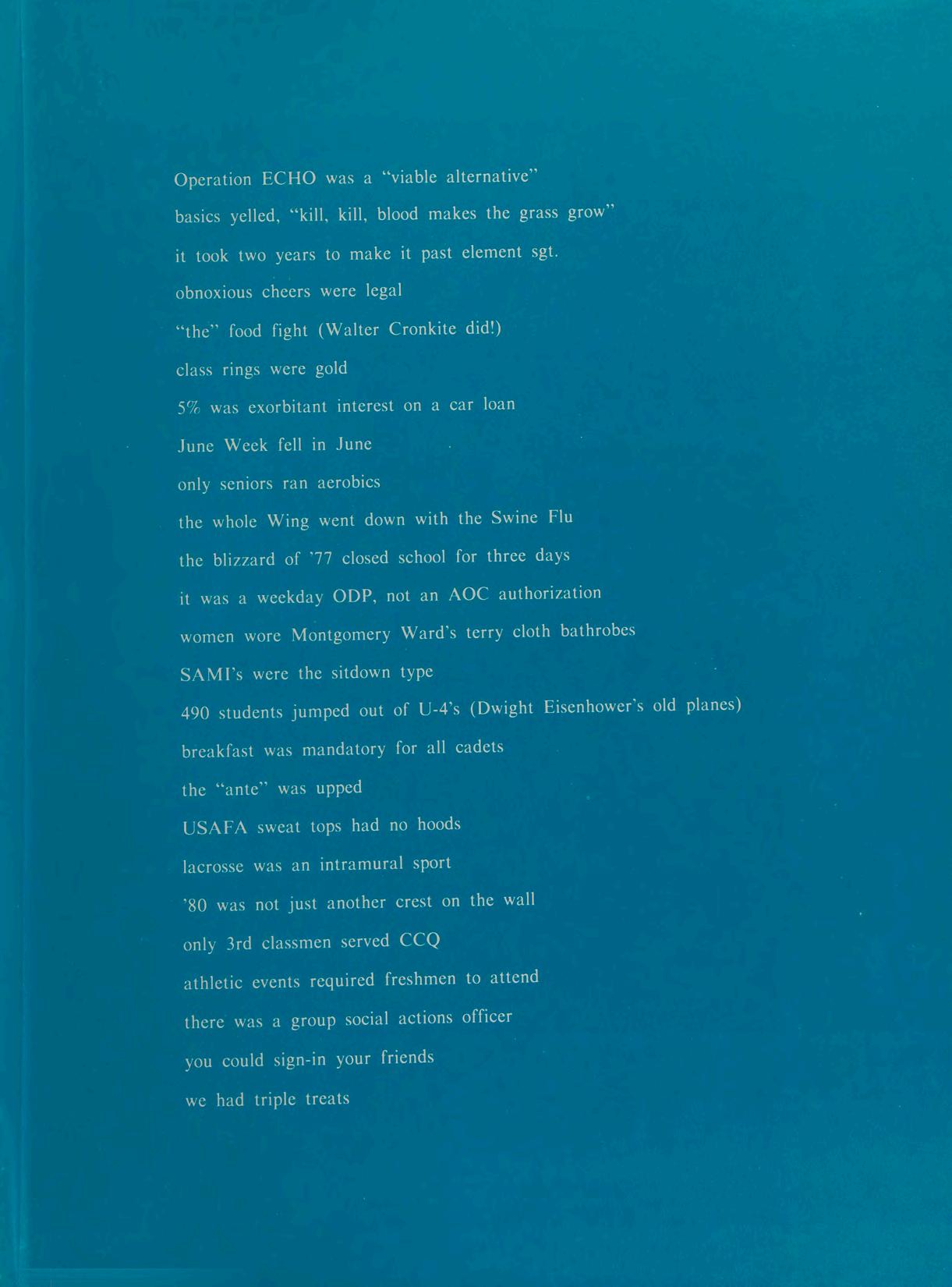 Operation ECHO was a "viable alternative"

basics yelled, "kill, kill, blood makes the grass grow"

it took two years to make it past element sgt.

obnoxious cheers were legal

"the" food fight (Walter Cronkite did!)

class rings were gold

5% was exorbitant interest on a car loan

June Week fell in June

only seniors ran aerobics

the whole Wing went down with the Swine Flu

the blizzard of '77 closed school for three days

it was a weekday ODP, not an AOC authorization

women wore Montgomery Ward's terry cloth bathrobes

SAMI's were the sitdown type

490 students jumped out of U-4's (Dwight Eisenhower's old planes)

breakfast was mandatory for all cadets

the "ante" was upped

USAFA sweat tops had no hoods

lacrosse was an intramural sport

'80 was not just another crest on the wall

only 3rd classmen served CCQ

athletic events required freshmen to attend

there was a group social actions officer

you could sign-in your friends

we had triple treats